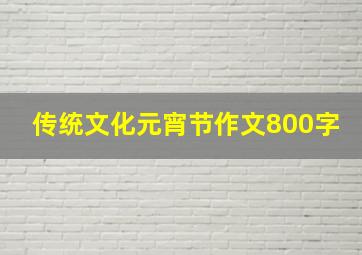 传统文化元宵节作文800字